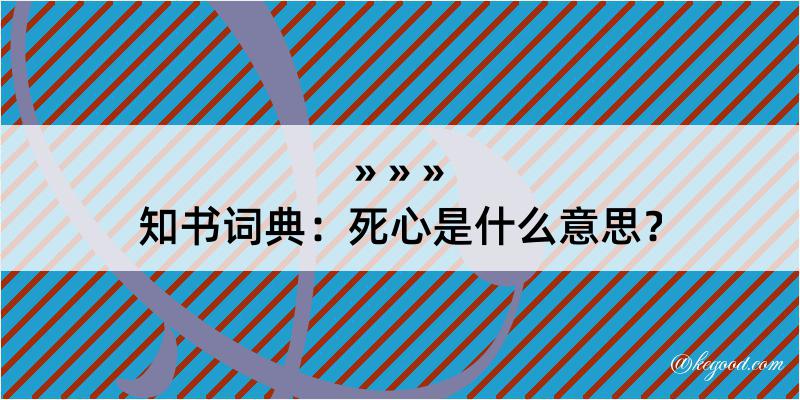 » » »
知书词典：死心是什么意思？

@kegood.com